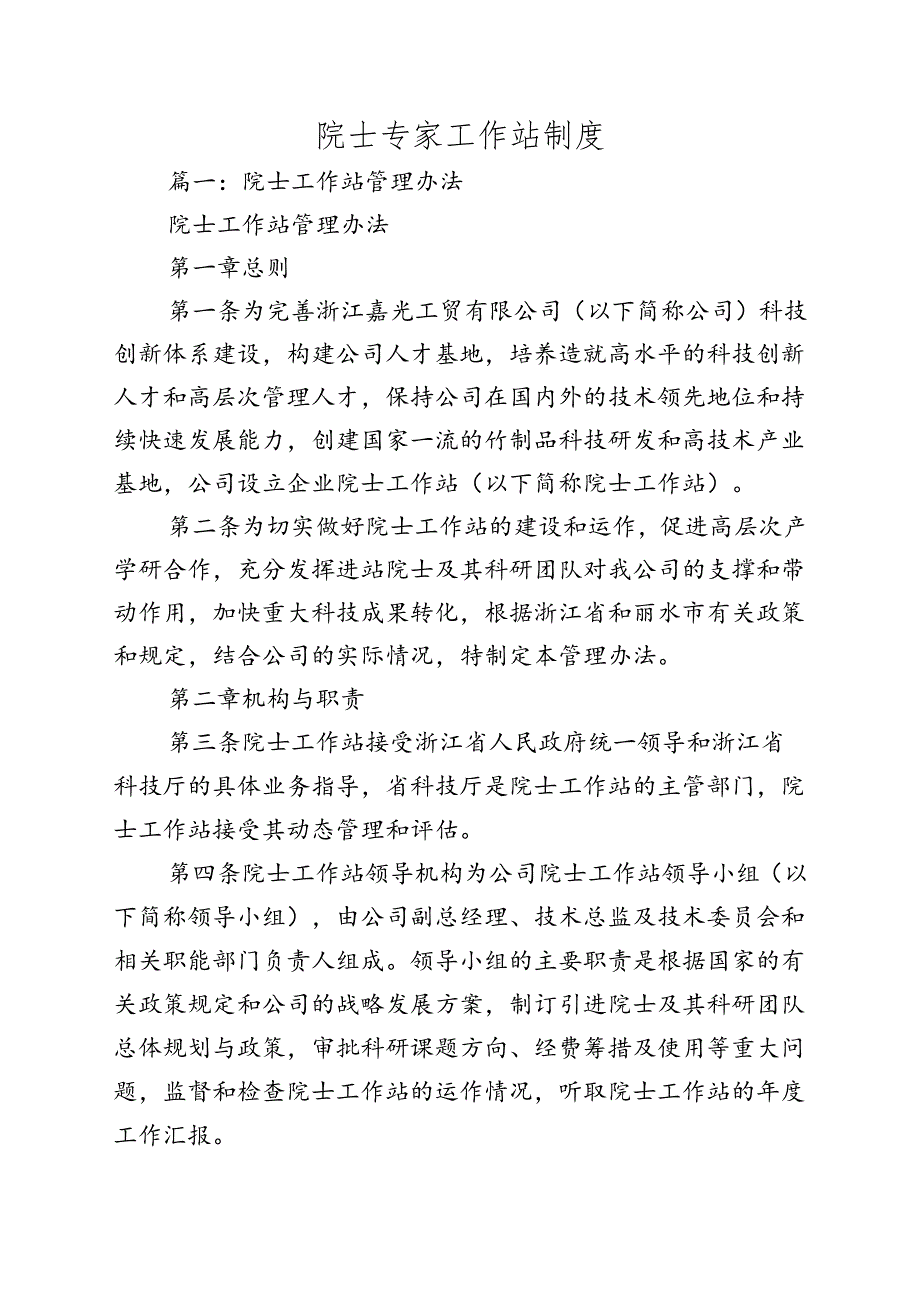 院士专家工作站制度

篇一：院士工作站管理办法

院士工作站管理办法

第一章总则

第一条为完善浙江嘉光工贸有限公司（以下简称公司）科技创新体系建设，构建公司人才基地，培养造就高水平的科技创新人才和高层次管理人才，保持公司在国内外的技术领先地位和持续快速发展能力，创建国家一流的竹制品科技研发和高技术产业基地，公司设立企业院士工作站（以下简称院士工作站）。

第二条为切实做好院士工作站的建设和运作，促进高层次产学研合作，充分发挥进站院士及其科研团队对我公司的支撑和带动作用，加快重大科技成果转化，根据浙江省和丽水市有关政策和规定，结合公司的实际情况，特制定本管理办法。

第二章机构与职责

第三条院士工作站接受浙江省人民政府统一领导和浙江省科技厅的具体业务指导，省科技厅是院士工作站的主管部门，院士工作站接受其动态管理和评估。

第四条院士工作站领导机构为公司院士工作站领导小组（以下简称领导小组），由公司副总经理、技术总监及技术委员会和相关职能部门负责人组成。领导小组的主要职责是根据国家的有关政策规定和公司的战略发展方案，制订引进院士及其科研团队总体规划与政策，审批科研课题方向、经费筹措及使用等重大问题，监督和检查院士工作站的运作情况，听取院士工作站的年度工作汇报。